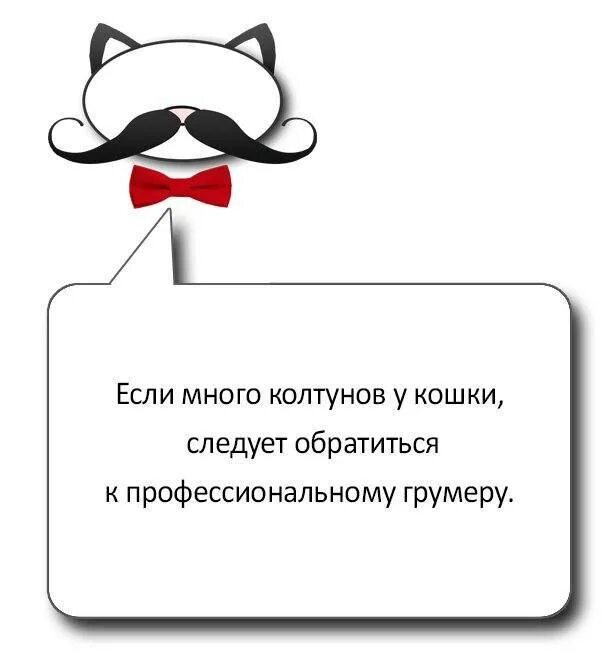 Если много колтунов у кошки, следует обратиться к профессиональному грумеру.